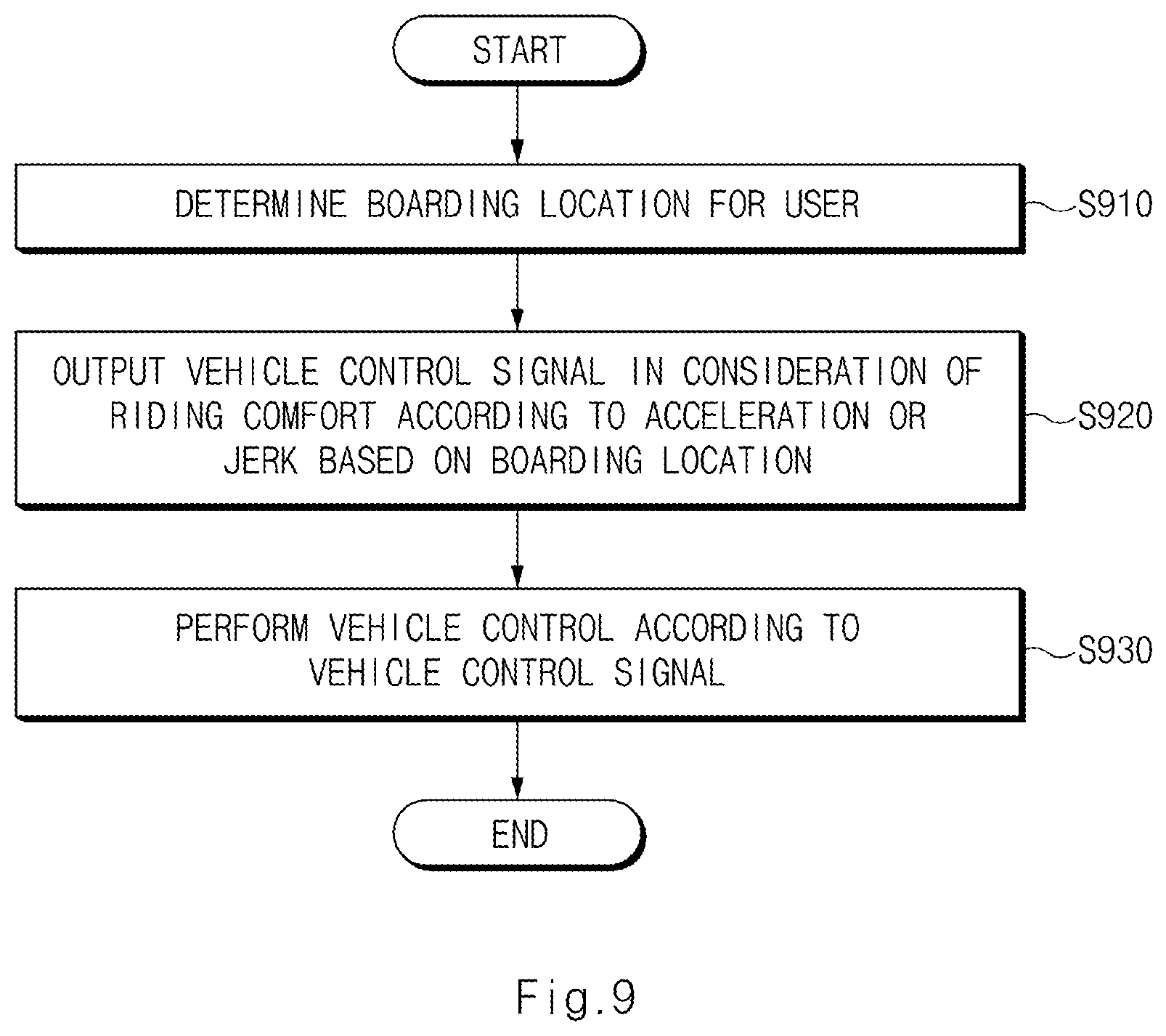 START

DETERMINE BOARDING LOCATION FOR USER

S910

OUTPUT VEHICLE CONTROL SIGNAL IN CONSIDERATION OF RIDING COMFORT ACCORDING TO ACCELERATION OR JERK BASED ON BOARDING LOCATION

S920

PERFORM VEHICLE CONTROL ACCORDING TO VEHICLE CONTROL SIGNAL

S930

END

Fig.9